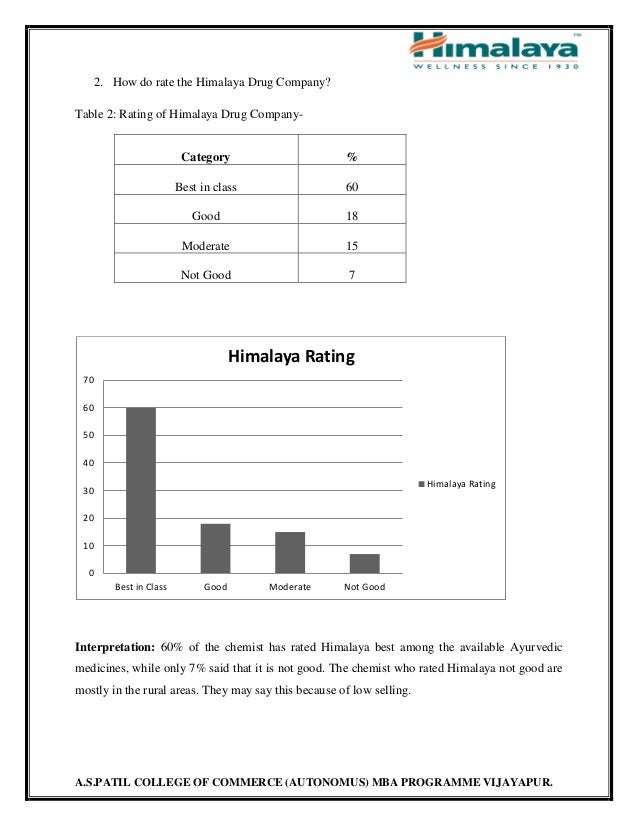 Himalaya™
WELLNESS SINCE 1930

2. How do rate the Himalaya Drug Company?

Table 2: Rating of Himalaya Drug Company-

| Category | % |
|---|---|
| Best in class | 60 |
| Good | 18 |
| Moderate | 15 |
| Not Good | 7 |

Himalaya Rating

70
60
50
40
30
20
10
0

Best in Class Good Moderate Not Good

Himalaya Rating

**Interpretation:** 60% of the chemist has rated Himalaya best among the available Ayurvedic medicines, while only 7% said that it is not good. The chemist who rated Himalaya not good are mostly in the rural areas. They may say this because of low selling.

A.S.PATIL COLLEGE OF COMMERCE (AUTONOMUS) MBA PROGRAMME VIJAYAPUR.